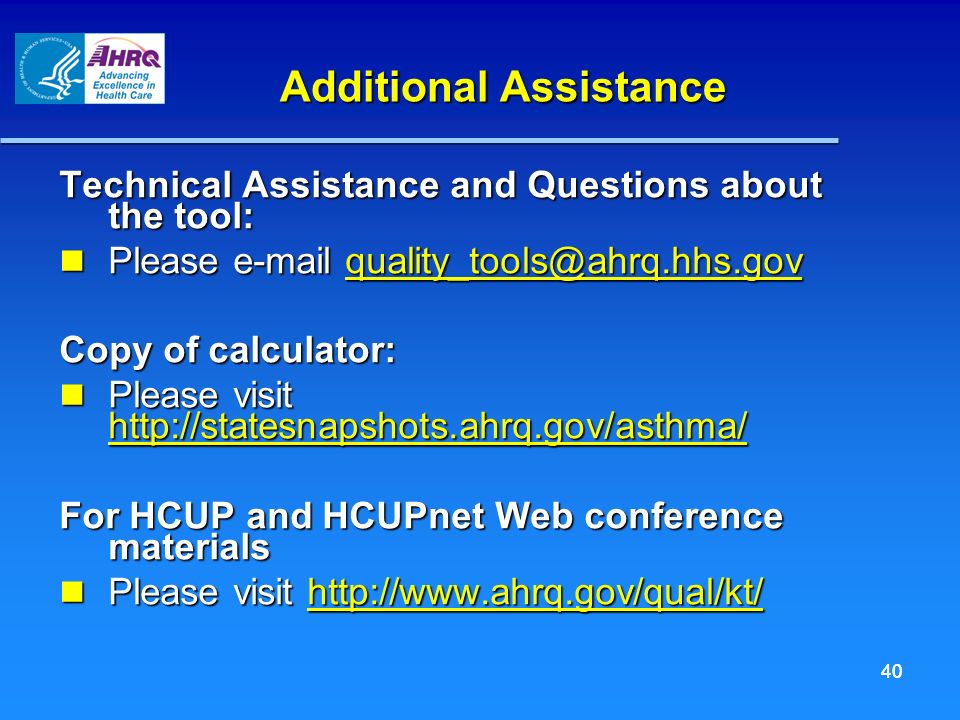 AHRQ
Advancing Excellence in Health Care

Additional Assistance

Technical Assistance and Questions about the tool:

Please e-mail quality_tools@ahrq.hhs.gov

Copy of calculator:

Please visit http://statesnapshots.ahrq.gov/asthma/

For HCUP and HCUPnet Web conference materials

Please visit http://www.ahrq.gov/qual/kt/

40